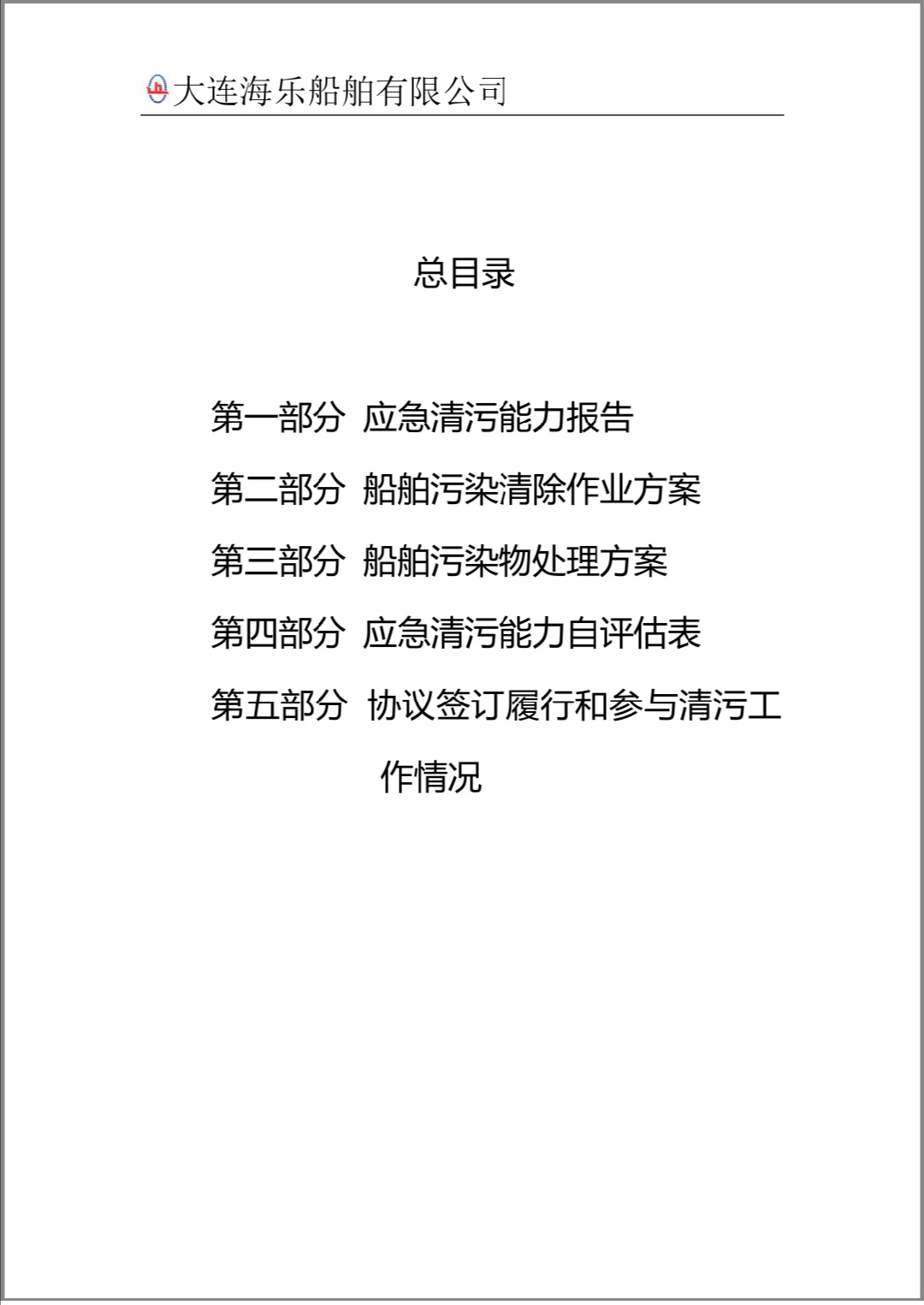 大连海乐船舶有限公司

总目录

第一部分 应急清污能力报告

第二部分 船舶污染清除作业方案

第三部分 船舶污染物处理方案

第四部分 应急清污能力自评估表

第五部分 协议签订履行和参与清污工作情况